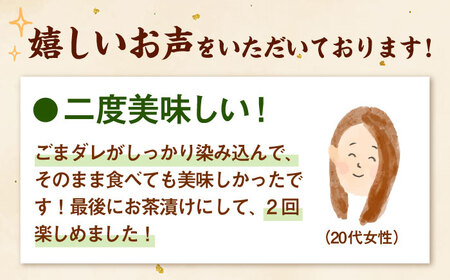 嬉しいお声をいただいております！

●二度美味しい！

ごまダレがしっかり染み込んで、そのまま食べても美味しかったです！最後にお茶漬けにして、２回楽しめました！

（20代女性）